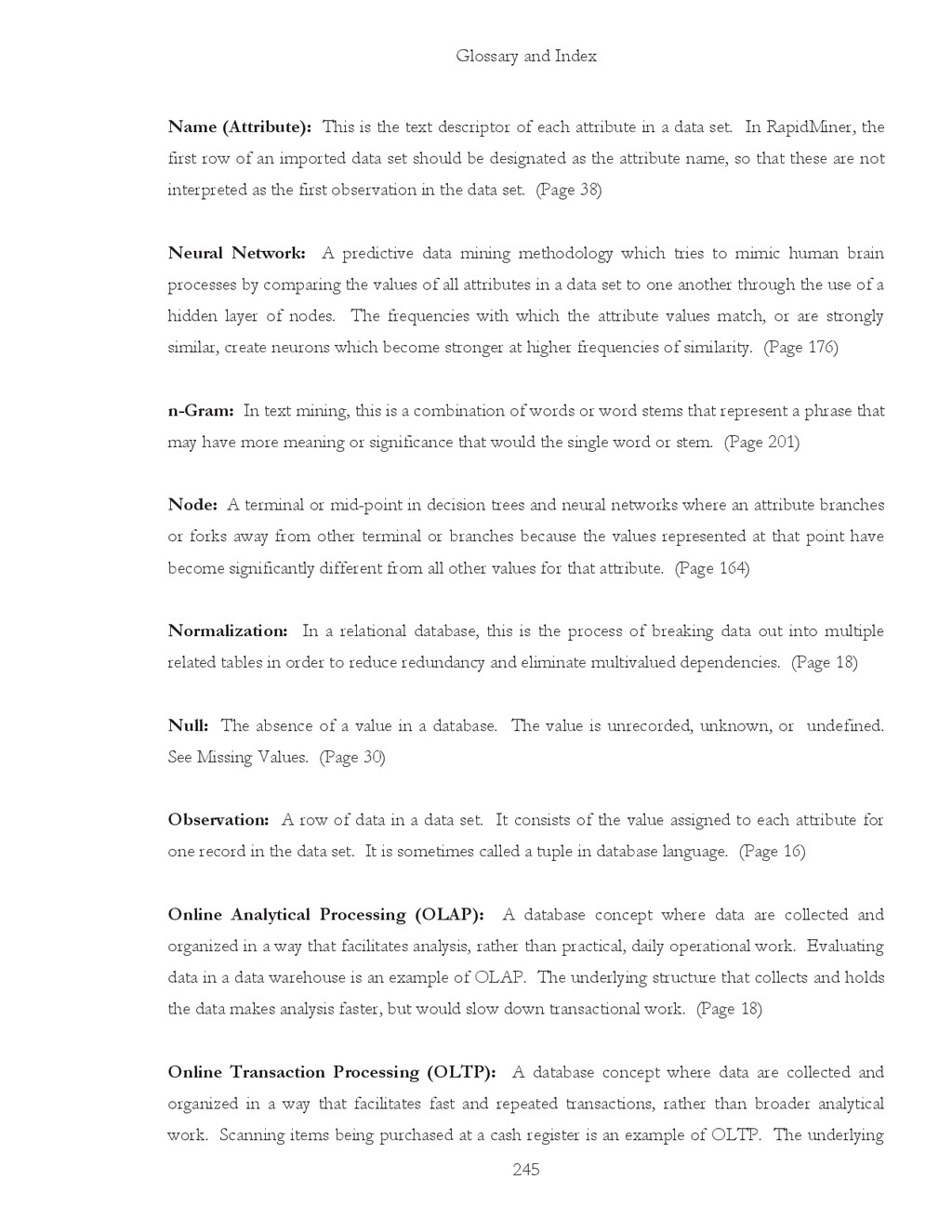 Glossary and Index

Name (Attribute): This is the text descriptor of each attribute in a data set. In RapidMiner, the first row of an imported data set should be designated as the attribute name, so that these are not interpreted as the first observation in the data set. (Page 38)

Neural Network: A predictive data mining methodology which tries to mimic human brain processes by comparing the values of all attributes in a data set to one another through the use of a hidden layer of nodes. The frequencies with which the attribute values match, or are strongly similar, create neurons which become stronger at higher frequencies of similarity. (Page 176)

n-Gram: In text mining, this is a combination of words or word stems that represent a phrase that may have more meaning or significance that would the single word or stem. (Page 201)

Node: A terminal or mid-point in decision trees and neural networks where an attribute branches or forks away from other terminal or branches because the values represented at that point have become significantly different from all other values for that attribute. (Page 164)

Normalization: In a relational database, this is the process of breaking data out into multiple related tables in order to reduce redundancy and eliminate multivalued dependencies. (Page 18)

Null: The absence of a value in a database. The value is unrecorded, unknown, or undefined. See Missing Values. (Page 30)

Observation: A row of data in a data set. It consists of the value assigned to each attribute for one record in the data set. It is sometimes called a tuple in database language. (Page 16)

Online Analytical Processing (OLAP): A database concept where data are collected and organized in a way that facilitates analysis, rather than practical, daily operational work. Evaluating data in a data warehouse is an example of OLAP. The underlying structure that collects and holds the data makes analysis faster, but would slow down transactional work. (Page 18)

Online Transaction Processing (OLTP): A database concept where data are collected and organized in a way that facilitates fast and repeated transactions, rather than broader analytical work. Scanning items being purchased at a cash register is an example of OLTP. The underlying

245